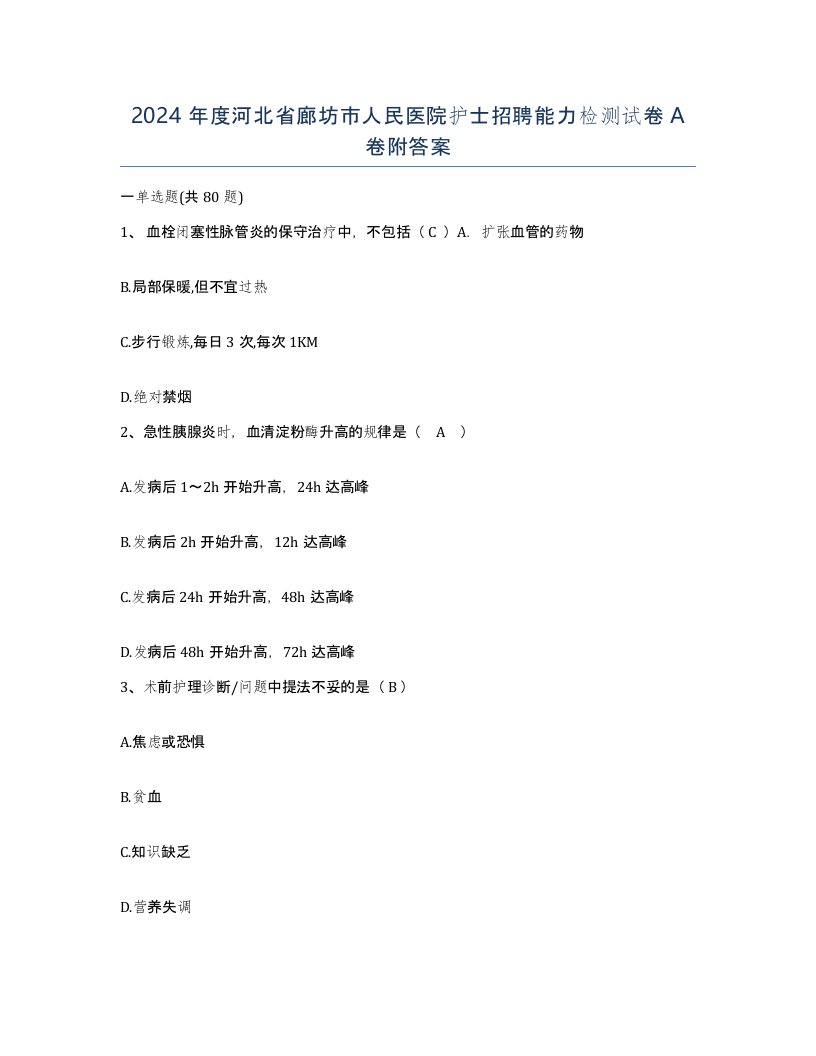 2024 年度河北省廊坊市人民医院护士招聘能力检测试卷 A 卷附答案

一单选题(共 80 题)

1、 血栓闭塞性脉管炎的保守治疗中，不包括（ C ）A. 扩张血管的药物

B.局部保暖,但不宜过热

C.步行锻炼,每日 3 次,每次 1KM

D.绝对禁烟

2、急性胰腺炎时，血清淀粉酶升高的规律是（　A　）

A.发病后 1～2h 开始升高，24h 达高峰

B.发病后 2h 开始升高，12h 达高峰

C.发病后 24h 开始升高，48h 达高峰

D.发病后 48h 开始升高，72h 达高峰

3、术前护理诊断/问题中提法不妥的是（ B ）

A.焦虑或恐惧

B.贫血

C.知识缺乏

D.营养失调